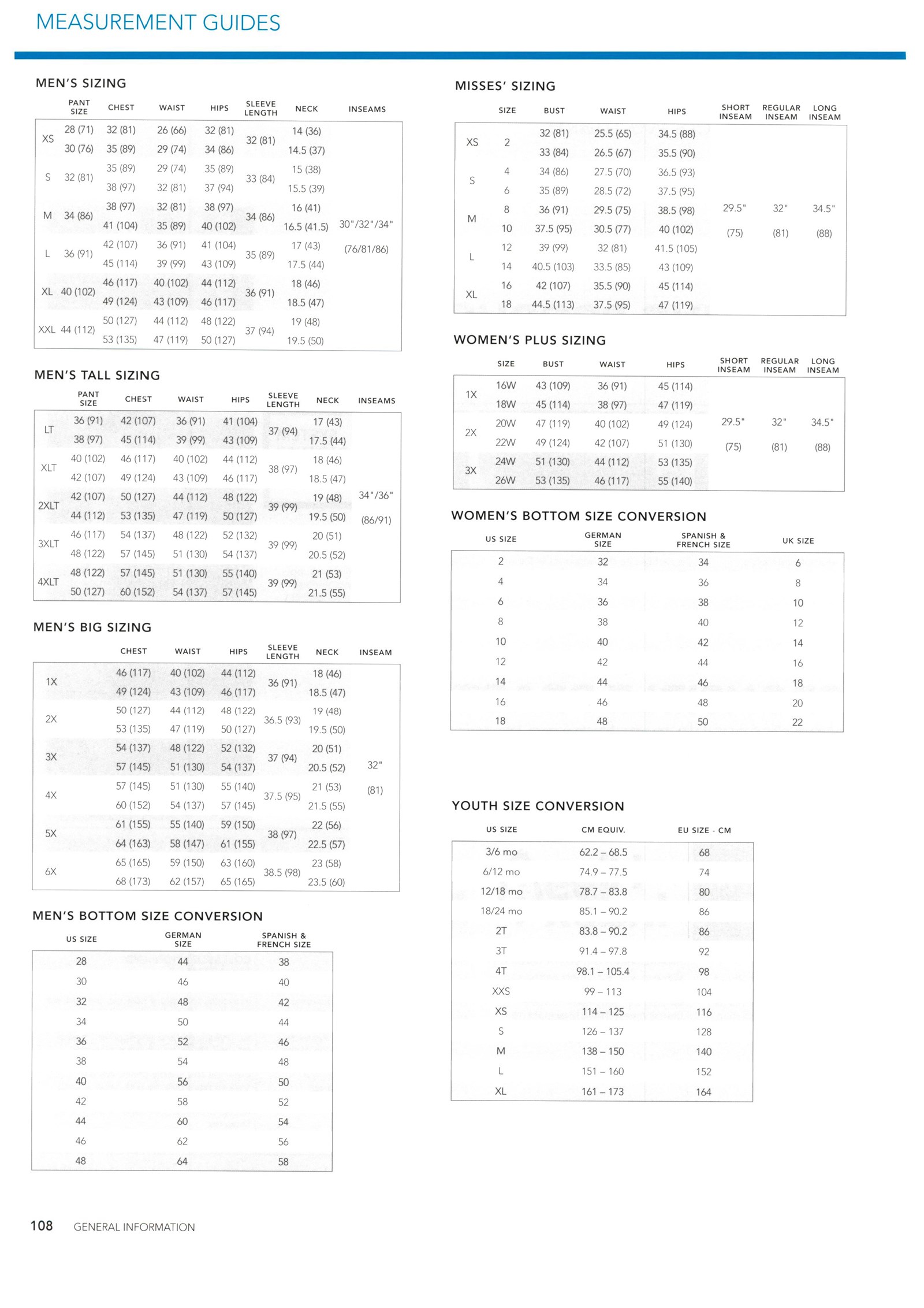 MEASUREMENT GUIDES

MEN'S SIZING

| | PANT SIZE | CHEST | WAIST | HIPS | SLEEVE LENGTH | NECK | INSEAMS |
|---|---|---|---|---|---|---|---|
| XS | 28 (71) | 32 (81) | 26 (66) | 32 (81) | 32 (81) | 14 (36) | |
| | 30 (76) | 35 (89) | 29 (74) | 34 (86) | | 14.5 (37) | |
| S | 32 (81) | 35 (89) | 29 (74) | 35 (89) | 33 (84) | 15 (38) | |
| | | 38 (97) | 32 (81) | 37 (94) | | 15.5 (39) | |
| M | 34 (86) | 38 (97) | 32 (81) | 38 (97) | 34 (86) | 16 (41) | |
| | | 41 (104) | 35 (89) | 40 (102) | | 16.5 (41.5) | 30"/32"/34" |
| L | 36 (91) | 42 (107) | 36 (91) | 41 (104) | 35 (89) | 17 (43) | (76/81/86) |
| | | 45 (114) | 39 (99) | 43 (109) | | 17.5 (44) | |
| XL | 40 (102) | 46 (117) | 40 (102) | 44 (112) | 36 (91) | 18 (46) | |
| | | 49 (124) | 43 (109) | 46 (117) | | 18.5 (47) | |
| XXL | 44 (112) | 50 (127) | 44 (112) | 48 (122) | 37 (94) | 19 (48) | |
| | | 53 (135) | 47 (119) | 50 (127) | | 19.5 (50) | |

MEN'S TALL SIZING

| | PANT SIZE | CHEST | WAIST | HIPS | SLEEVE LENGTH | NECK | INSEAMS |
|---|---|---|---|---|---|---|---|
| LT | 36 (91) | 42 (107) | 36 (91) | 41 (104) | 37 (94) | 17 (43) | |
| | 38 (97) | 45 (114) | 39 (99) | 43 (109) | | 17.5 (44) | |
| XLT | 40 (102) | 46 (117) | 40 (102) | 44 (112) | 38 (97) | 18 (46) | |
| | 42 (107) | 49 (124) | 43 (109) | 46 (117) | | 18.5 (47) | |
| 2XLT | 42 (107) | 50 (127) | 44 (112) | 48 (122) | 39 (99) | 19 (48) | 34"/36" |
| | 44 (112) | 53 (135) | 47 (119) | 50 (127) | | 19.5 (50) | (86/91) |
| 3XLT | 46 (117) | 54 (137) | 48 (122) | 52 (132) | 39 (99) | 20 (51) | |
| | 48 (122) | 57 (145) | 51 (130) | 54 (137) | | 20.5 (52) | |
| 4XLT | 48 (122) | 57 (145) | 51 (130) | 55 (140) | 39 (99) | 21 (53) | |
| | 50 (127) | 60 (152) | 54 (137) | 57 (145) | | 21.5 (55) | |

MEN'S BIG SIZING

| | CHEST | WAIST | HIPS | SLEEVE LENGTH | NECK | INSEAM |
|---|---|---|---|---|---|---|
| 1X | 46 (117) | 40 (102) | 44 (112) | 36 (91) | 18 (46) | |
| | 49 (124) | 43 (109) | 46 (117) | | 18.5 (47) | |
| 2X | 50 (127) | 44 (112) | 48 (122) | 36.5 (93) | 19 (48) | |
| | 53 (135) | 47 (119) | 50 (127) | | 19.5 (50) | |
| 3X | 54 (137) | 48 (122) | 52 (132) | 37 (94) | 20 (51) | |
| | 57 (145) | 51 (130) | 54 (137) | | 20.5 (52) | 32" |
| 4X | 57 (145) | 51 (130) | 55 (140) | 37.5 (95) | 21 (53) | (81) |
| | 60 (152) | 54 (137) | 57 (145) | | 21.5 (55) | |
| 5X | 61 (155) | 55 (140) | 59 (150) | 38 (97) | 22 (56) | |
| | 64 (163) | 58 (147) | 61 (155) | | 22.5 (57) | |
| 6X | 65 (165) | 59 (150) | 63 (160) | 38.5 (98) | 23 (58) | |
| | 68 (173) | 62 (157) | 65 (165) | | 23.5 (60) | |

MEN'S BOTTOM SIZE CONVERSION

| US SIZE | GERMAN SIZE | SPANISH & FRENCH SIZE |
|---|---|---|
| 28 | 44 | 38 |
| 30 | 46 | 40 |
| 32 | 48 | 42 |
| 34 | 50 | 44 |
| 36 | 52 | 46 |
| 38 | 54 | 48 |
| 40 | 56 | 50 |
| 42 | 58 | 52 |
| 44 | 60 | 54 |
| 46 | 62 | 56 |
| 48 | 64 | 58 |

MISSES' SIZING

| | SIZE | BUST | WAIST | HIPS | SHORT INSEAM | REGULAR INSEAM | LONG INSEAM |
|---|---|---|---|---|---|---|---|
| XS | 2 | 32 (81) | 25.5 (65) | 34.5 (88) | | | |
| | | 33 (84) | 26.5 (67) | 35.5 (90) | | | |
| S | 4 | 34 (86) | 27.5 (70) | 36.5 (93) | | | |
| | 6 | 35 (89) | 28.5 (72) | 37.5 (95) | | | |
| M | 8 | 36 (91) | 29.5 (75) | 38.5 (98) | 29.5" | 32" | 34.5" |
| | 10 | 37.5 (95) | 30.5 (77) | 40 (102) | (75) | (81) | (88) |
| L | 12 | 39 (99) | 32 (81) | 41.5 (105) | | | |
| | 14 | 40.5 (103) | 33.5 (85) | 43 (109) | | | |
| XL | 16 | 42 (107) | 35.5 (90) | 45 (114) | | | |
| | 18 | 44.5 (113) | 37.5 (95) | 47 (119) | | | |

WOMEN'S PLUS SIZING

| | SIZE | BUST | WAIST | HIPS | SHORT INSEAM | REGULAR INSEAM | LONG INSEAM |
|---|---|---|---|---|---|---|---|
| 1X | 16W | 43 (109) | 36 (91) | 45 (114) | | | |
| | 18W | 45 (114) | 38 (97) | 47 (119) | | | |
| 2X | 20W | 47 (119) | 40 (102) | 49 (124) | 29.5" | 32" | 34.5" |
| | 22W | 49 (124) | 42 (107) | 51 (130) | (75) | (81) | (88) |
| 3X | 24W | 51 (130) | 44 (112) | 53 (135) | | | |
| | 26W | 53 (135) | 46 (117) | 55 (140) | | | |

WOMEN'S BOTTOM SIZE CONVERSION

| US SIZE | GERMAN SIZE | SPANISH & FRENCH SIZE | UK SIZE |
|---|---|---|---|
| 2 | 32 | 34 | 6 |
| 4 | 34 | 36 | 8 |
| 6 | 36 | 38 | 10 |
| 8 | 38 | 40 | 12 |
| 10 | 40 | 42 | 14 |
| 12 | 42 | 44 | 16 |
| 14 | 44 | 46 | 18 |
| 16 | 46 | 48 | 20 |
| 18 | 48 | 50 | 22 |

YOUTH SIZE CONVERSION

| US SIZE | CM EQUIV. | EU SIZE - CM |
|---|---|---|
| 3/6 mo | 62.2 – 68.5 | 68 |
| 6/12 mo | 74.9 – 77.5 | 74 |
| 12/18 mo | 78.7 – 83.8 | 80 |
| 18/24 mo | 85.1 – 90.2 | 86 |
| 2T | 83.8 – 90.2 | 86 |
| 3T | 91.4 – 97.8 | 92 |
| 4T | 98.1 – 105.4 | 98 |
| XXS | 99 – 113 | 104 |
| XS | 114 – 125 | 116 |
| S | 126 – 137 | 128 |
| M | 138 – 150 | 140 |
| L | 151 – 160 | 152 |
| XL | 161 – 173 | 164 |

108 GENERAL INFORMATION